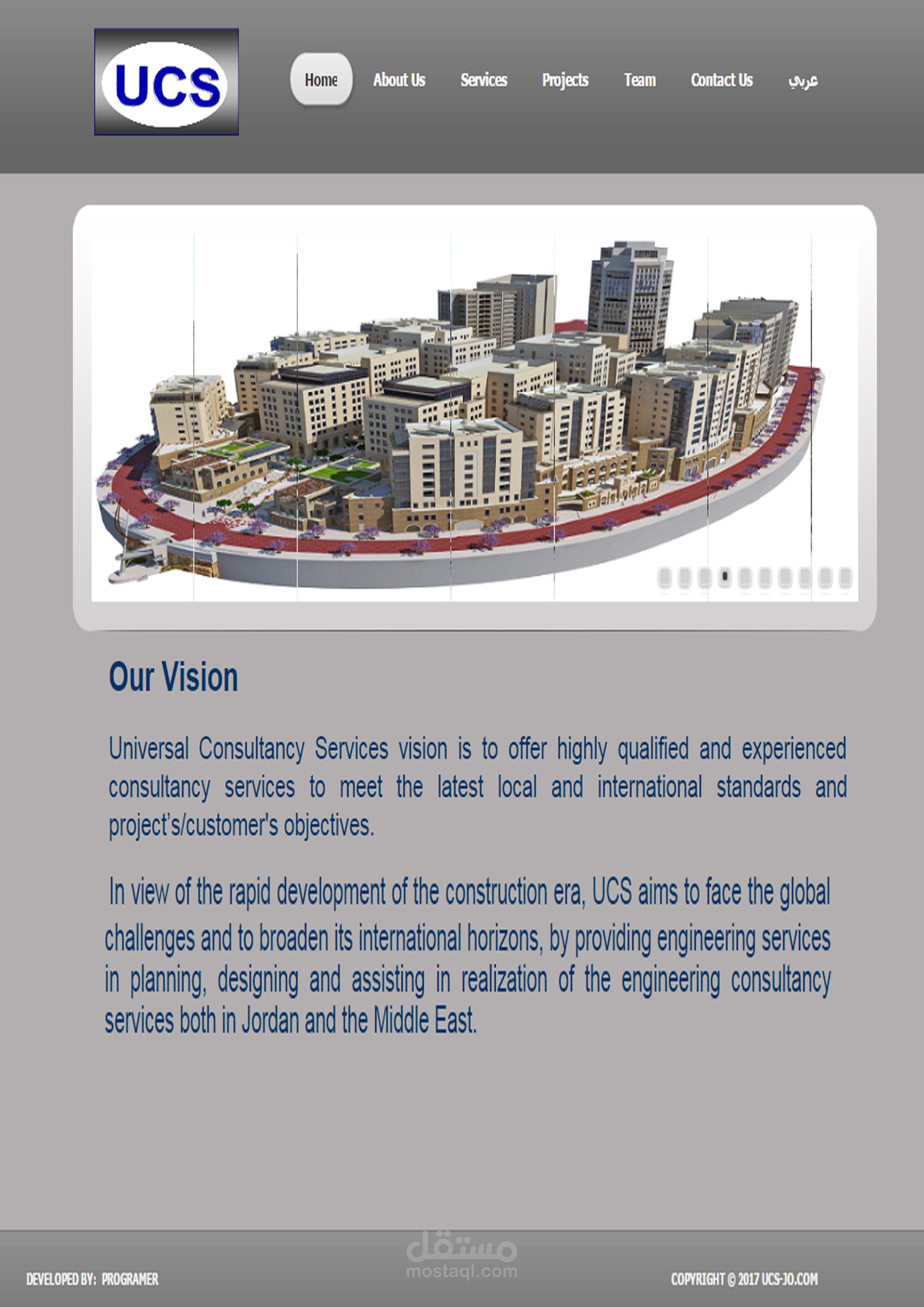 UCS

Home About Us Services Projects Team Contact Us عربي

Our Vision

Universal Consultancy Services vision is to offer highly qualified and experienced consultancy services to meet the latest local and international standards and project's/customer's objectives.

In view of the rapid development of the construction era, UCS aims to face the global challenges and to broaden its international horizons, by providing engineering services in planning, designing and assisting in realization of the engineering consultancy services both in Jordan and the Middle East.

DEVELOPED BY: PROGRAMER

مستقل
mostaql.com

COPYRIGHT © 2017 UCS-JO.COM